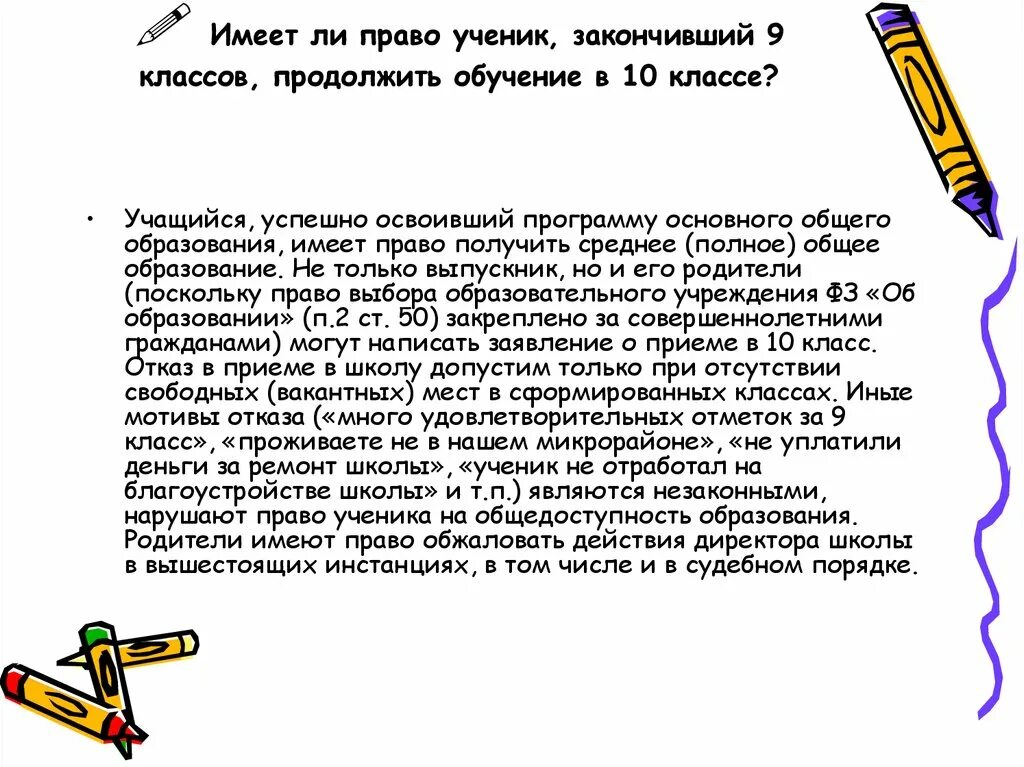 Имеет ли право ученик, закончивший 9 классов, продолжить обучение в 10 классе?

• Учащийся, успешно освоивший программу основного общего образования, имеет право получить среднее (полное) общее образование. Не только выпускник, но и его родители (поскольку право выбора образовательного учреждения ФЗ «Об образовании» (п.2 ст. 50) закреплено за совершеннолетними гражданами) могут написать заявление о приеме в 10 класс. Отказ в приеме в школу допустим только при отсутствии свободных (вакантных) мест в сформированных классах. Иные мотивы отказа («много удовлетворительных отметок за 9 класс», «проживаете не в нашем микрорайоне», «не уплатили деньги за ремонт школы», «ученик не отработал на благоустройстве школы» и т.п.) являются незаконными, нарушают право ученика на общедоступность образования. Родители имеют право обжаловать действия директора школы в вышестоящих инстанциях, в том числе и в судебном порядке.